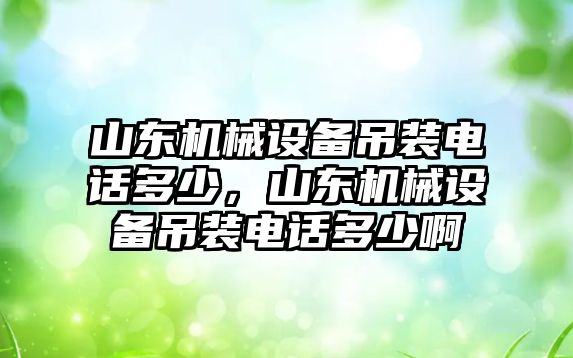 山东机械设备吊装电话多少，山东机械设备吊装电话多少啊